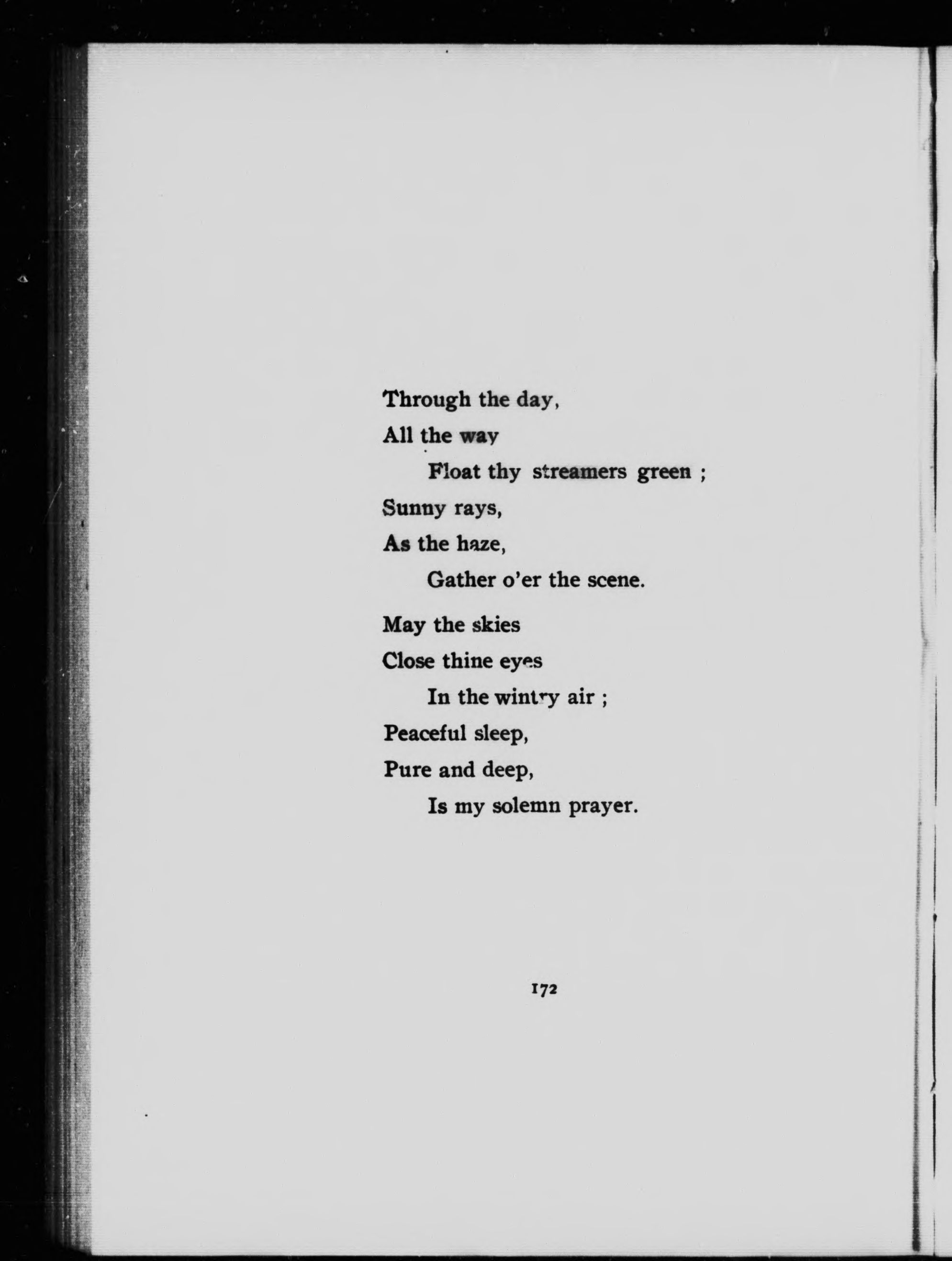 Through the day,
All the way
Float thy streamers green ;
Sunny rays,
As the haze,
Gather o'er the scene.

May the skies
Close thine eyes
In the wintry air ;
Peaceful sleep,
Pure and deep,
Is my solemn prayer.

172